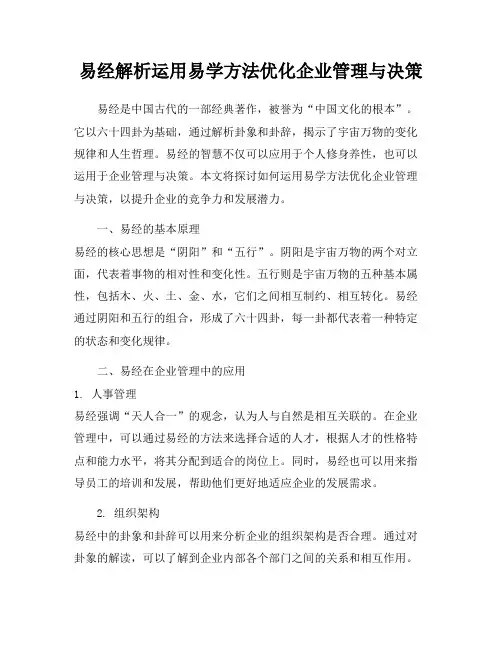 易经解析运用易学方法优化企业管理与决策

易经是中国古代的一部经典著作，被誉为“中国文化的根本”。它以六十四卦为基础，通过解析卦象和卦辞，揭示了宇宙万物的变化规律和人生哲理。易经的智慧不仅可以应用于个人修身养性，也可以运用于企业管理与决策。本文将探讨如何运用易学方法优化企业管理与决策，以提升企业的竞争力和发展潜力。

一、易经的基本原理

易经的核心思想是“阴阳”和“五行”。阴阳是宇宙万物的两个对立面，代表着事物的相对性和变化性。五行则是宇宙万物的五种基本属性，包括木、火、土、金、水，它们之间相互制约、相互转化。易经通过阴阳和五行的组合，形成了六十四卦，每一卦都代表着一种特定的状态和变化规律。

二、易经在企业管理中的应用

1. 人事管理

易经强调“天人合一”的观念，认为人与自然是相互关联的。在企业管理中，可以通过易经的方法来选择合适的人才，根据人才的性格特点和能力水平，将其分配到适合的岗位上。同时，易经也可以用来指导员工的培训和发展，帮助他们更好地适应企业的发展需求。

2. 组织架构

易经中的卦象和卦辞可以用来分析企业的组织架构是否合理。通过对卦象的解读，可以了解到企业内部各个部门之间的关系和相互作用。